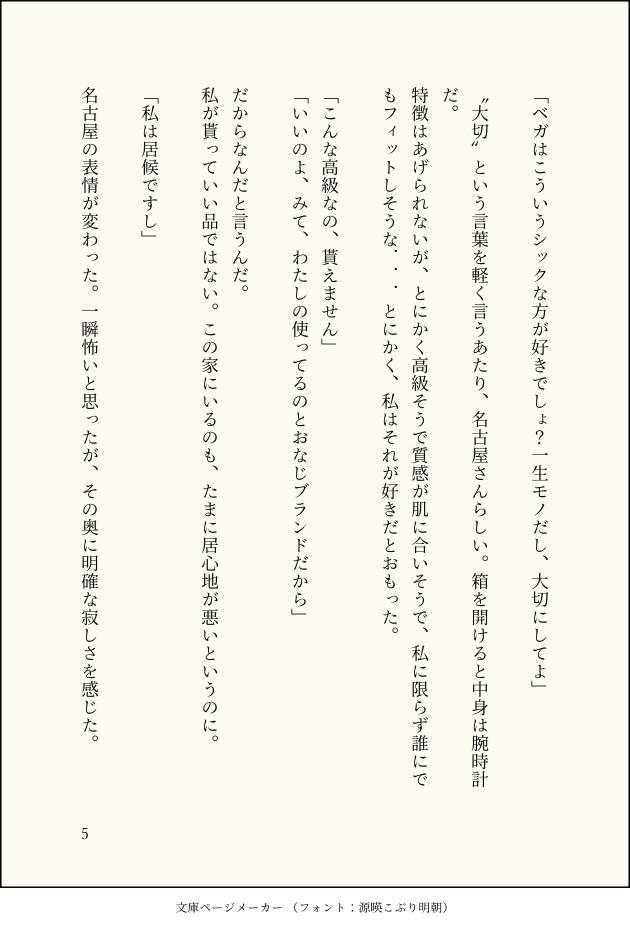 「ベガはこういうシックな方が好きでしょ？一生モノだし、大切にしてよ」

〝大切〟という言葉を軽く言うあたり、名古屋さんらしい。箱を開けると中身は腕時計だ。

特徴はあげられないが、とにかく高級そうで質感が肌に合いそうで、私に限らず誰にでもフィットしそうな・・・とにかく、私はそれが好きだとおもった。

「こんな高級なの、貰えません」

「いいのよ、みて、わたしの使ってるのとおなじブランドだから」

だからなんだと言うんだ。

私が貰っていい品ではない。この家にいるのも、たまに居心地が悪いというのに。

「私は居候ですし」

名古屋の表情が変わった。一瞬怖いと思ったが、その奥に明確な寂しさを感じた。

5

文庫ページメーカー（フォント：源暎こぶり明朝）